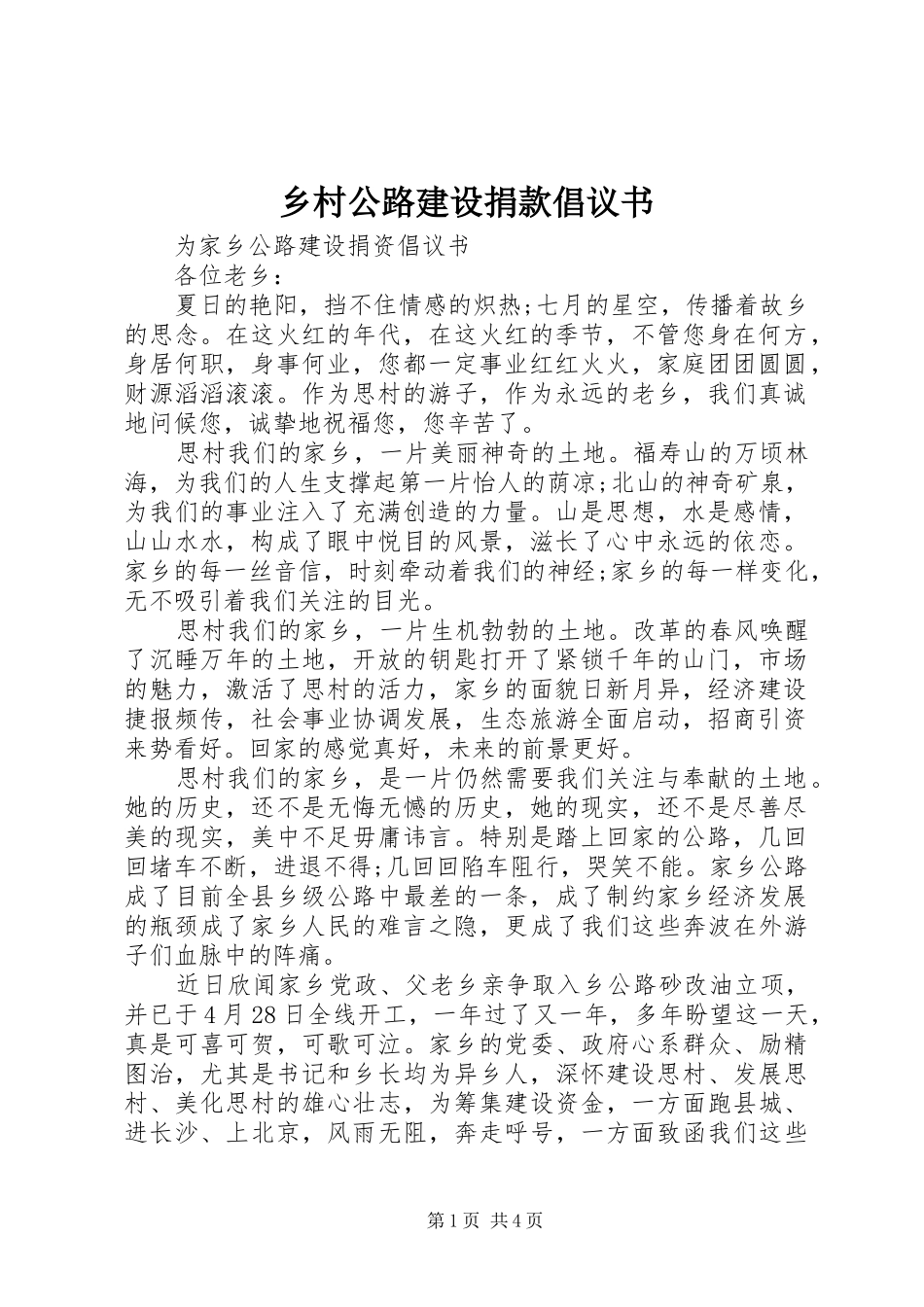 乡村公路建设捐款倡议书

为家乡公路建设捐资倡议书

各位老乡：

夏日的艳阳，挡不住情感的炽热;七月的星空，传播着故乡的思念。在这火红的年代，在这火红的季节，不管您身在何方，身居何职，身事何业，您都一定事业红红火火，家庭团团圆圆，财源滔滔滚滚。作为思村的游子，作为永远的老乡，我们真诚地问候您，诚挚地祝福您，您辛苦了。

思村我们的家乡，一片美丽神奇的土地。福寿山的万顷林海，为我们的人生支撑起第一片怡人的荫凉;北山的神奇矿泉，为我们的事业注入了充满创造的力量。山是思想，水是感情，山山水水，构成了眼中悦目的风景，滋长了心中永远的依恋。家乡的每一丝音信，时刻牵动着我们的神经;家乡的每一样变化，无不吸引着我们关注的目光。

思村我们的家乡，一片生机勃勃的土地。改革的春风唤醒了沉睡万年的土地，开放的钥匙打开了紧锁千年的山门，市场的魅力，激活了思村的活力，家乡的面貌日新月异，经济建设捷报频传，社会事业协调发展，生态旅游全面启动，招商引资来势看好。回家的感觉真好，未来的前景更好。

思村我们的家乡，是一片仍然需要我们关注与奉献的土地。她的历史，还不是无悔无憾的历史，她的现实，还不是尽善尽美的现实，美中不足毋庸讳言。特别是踏上回家的公路，几回回堵车不断，进退不得;几回回陷车阻行，哭笑不能。家乡公路成了目前全县乡级公路中最差的一条，成了制约家乡经济发展的瓶颈成了家乡人民的难言之隐，更成了我们这些奔波在外游子们血脉中的阵痛。

近日欣闻家乡党政、父老乡亲争取入乡公路砂改油立项，并已于4月28日全线开工，一年过了又一年，多年盼望这一天，真是可喜可贺，可歌可泣。家乡的党委、政府心系群众、励精图治，尤其是书记和乡长均为异乡人，深怀建设思村、发展思村、美化思村的雄心壮志，为筹集建设资金，一方面跑县城、进长沙、上北京，风雨无阻，奔走呼号，一方面致函我们这些

第1页 共4页